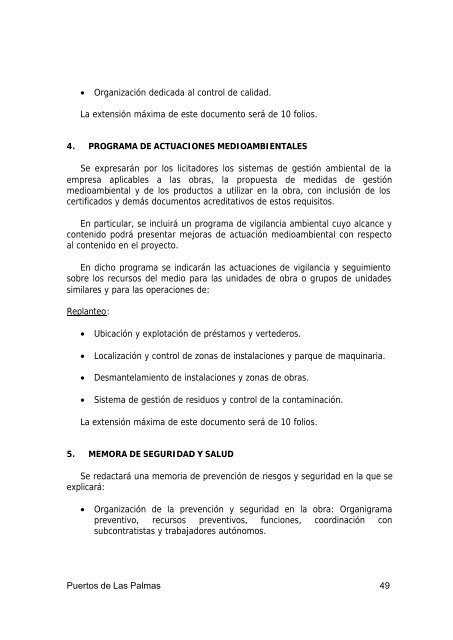 • Organización dedicada al control de calidad.

La extensión máxima de este documento será de 10 folios.

4. PROGRAMA DE ACTUACIONES MEDIOAMBIENTALES

Se expresarán por los licitadores los sistemas de gestión ambiental de la empresa aplicables a las obras, la propuesta de medidas de gestión medioambiental y de los productos a utilizar en la obra, con inclusión de los certificados y demás documentos acreditativos de estos requisitos.

En particular, se incluirá un programa de vigilancia ambiental cuyo alcance y contenido podrá presentar mejoras de actuación medioambiental con respecto al contenido en el proyecto.

En dicho programa se indicarán las actuaciones de vigilancia y seguimiento sobre los recursos del medio para las unidades de obra o grupos de unidades similares y para las operaciones de:

Replanteo:

• Ubicación y explotación de préstamos y vertederos.

• Localización y control de zonas de instalaciones y parque de maquinaria.

• Desmantelamiento de instalaciones y zonas de obras.

• Sistema de gestión de residuos y control de la contaminación.

La extensión máxima de este documento será de 10 folios.

5. MEMORA DE SEGURIDAD Y SALUD

Se redactará una memoria de prevención de riesgos y seguridad en la que se explicará:

• Organización de la prevención y seguridad en la obra: Organigrama preventivo, recursos preventivos, funciones, coordinación con subcontratistas y trabajadores autónomos.

Puertos de Las Palmas 49